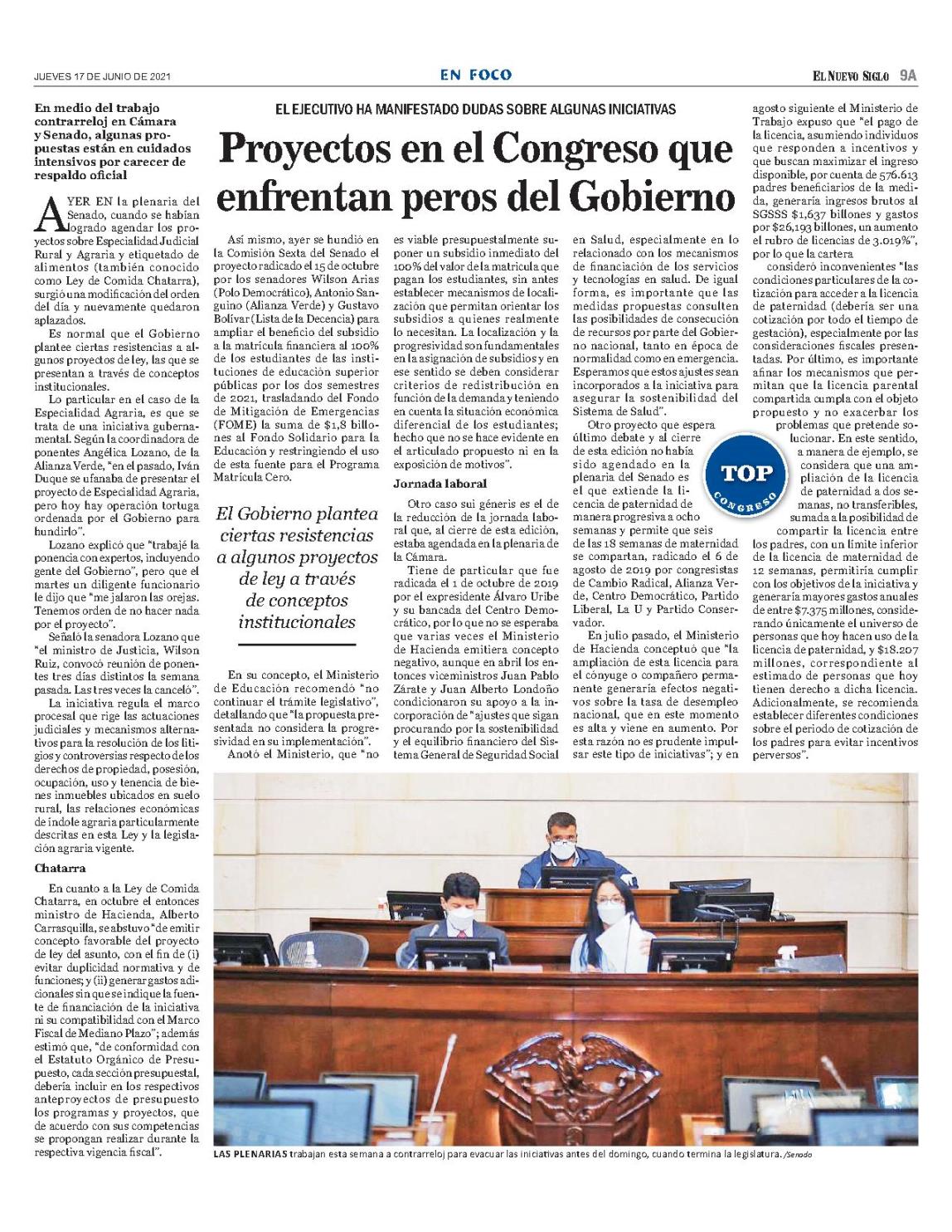 JUEVES 17 DE JUNIO DE 2021

EN FOCO

EL NUEVO SIGLO 9A

En medio del trabajo contrarreloj en Cámara y Senado, algunas propuestas están en cuidados intensivos por carecer de respaldo oficial

AYER EN la plenaria del Senado, cuando se habían logrado agendar los proyectos sobre Especialidad Judicial Rural y Agraria y etiquetado de alimentos (también conocido como Ley de Comida Chatarra), surgió una modificación del orden del día y nuevamente quedaron aplazados.

Es normal que el Gobierno plantee ciertas resistencias a algunos proyectos de ley, las que se presentan a través de conceptos institucionales.

Lo particular en el caso de la Especialidad Agraria, es que se trata de una iniciativa gubernamental. Según la coordinadora de ponentes Angélica Lozano, de la Alianza Verde, "en el pasado, Iván Duque se ufanaba de presentar el proyecto de Especialidad Agraria, pero hoy hay operación tortuga ordenada por el Gobierno para hundirlo".

Lozano explicó que "trabajé la ponencia con expertos, incluyendo gente del Gobierno", pero que el martes un diligente funcionario le dijo que "me jalaron las orejas. Tenemos orden de no hacer nada por el proyecto".

Señaló la senadora Lozano que "el ministro de Justicia, Wilson Ruiz, convocó reunión de ponentes tres días distintos la semana pasada. Las tres veces la canceló".

La iniciativa regula el marco procesal que rige las actuaciones judiciales y mecanismos alternativos para la resolución de los litigios y controversias respecto de los derechos de propiedad, posesión, ocupación, uso y tenencia de bienes inmuebles ubicados en suelo rural, las relaciones económicas de índole agraria particularmente descritas en esta Ley y la legislación agraria vigente.

Chatarra

En cuanto a la Ley de Comida Chatarra, en octubre el entonces ministro de Hacienda, Alberto Carrasquilla, se abstuvo "de emitir concepto favorable del proyecto de ley del asunto, con el fin de (i) evitar duplicidad normativa y de funciones; y (ii) generar gastos adicionales sin que se indique la fuente de financiación de la iniciativa ni su compatibilidad con el Marco Fiscal de Mediano Plazo"; además estimó que, "de conformidad con el Estatuto Orgánico de Presupuesto, cada sección presupuestal, debería incluir en los respectivos anteproyectos de presupuesto los programas y proyectos, que de acuerdo con sus competencias se propongan realizar durante la respectiva vigencia fiscal".

EL EJECUTIVO HA MANIFESTADO DUDAS SOBRE ALGUNAS INICIATIVAS

Proyectos en el Congreso que enfrentan peros del Gobierno

Así mismo, ayer se hundió en la Comisión Sexta del Senado el proyecto radicado el 15 de octubre por los senadores Wilson Arias (Polo Democrático), Antonio Sanguino (Alianza Verde) y Gustavo Bolívar (Lista de la Decencia) para ampliar el beneficio del subsidio a la matrícula financiera al 100% de los estudiantes de las instituciones de educación superior públicas por los dos semestres de 2021, trasladando del Fondo de Mitigación de Emergencias (FOME) la suma de $1,8 billones al Fondo Solidario para la Educación y restringiendo el uso de esta fuente para el Programa Matrícula Cero.

El Gobierno plantea ciertas resistencias a algunos proyectos de ley a través de conceptos institucionales

En su concepto, el Ministerio de Educación recomendó "no continuar el trámite legislativo", detallando que "la propuesta presentada no considera la progresividad en su implementación".

Anotó el Ministerio, que "no es viable presupuestalmente suponer un subsidio inmediato del 100% del valor de la matrícula que pagan los estudiantes, sin antes establecer mecanismos de localización que permitan orientar los subsidios a quienes realmente lo necesitan. La localización y la progresividad son fundamentales en la asignación de subsidios y en ese sentido se deben considerar criterios de redistribución en función de la demanda y teniendo en cuenta la situación económica diferencial de los estudiantes; hecho que no se hace evidente en el articulado propuesto ni en la exposición de motivos".

Jornada laboral

Otro caso sui géneris es el de la reducción de la jornada laboral que, al cierre de esta edición, estaba agendada en la plenaria de la Cámara.

Tiene de particular que fue radicada el 1 de octubre de 2019 por el expresidente Álvaro Uribe y su bancada del Centro Democrático, por lo que no se esperaba que varias veces el Ministerio de Hacienda emitiera concepto negativo, aunque en abril los entonces viceministros Juan Pablo Zárate y Juan Alberto Londoño condicionaron su apoyo a la incorporación de "ajustes que sigan procurando por la sostenibilidad y el equilibrio financiero del Sistema General de Seguridad Social en Salud, especialmente en lo relacionado con los mecanismos de financiación de los servicios y tecnologías en salud. De igual forma, es importante que las medidas propuestas consulten las posibilidades de consecución de recursos por parte del Gobierno nacional, tanto en época de normalidad como en emergencia. Esperamos que estos ajustes sean incorporados a la iniciativa para asegurar la sostenibilidad del Sistema de Salud".

Otro proyecto que espera último debate y al cierre de esta edición no había sido agendado en la plenaria del Senado es el que extiende la licencia de paternidad de manera progresiva a ocho semanas y permite que seis de las 18 semanas de maternidad se compartan, radicado el 6 de agosto de 2019 por congresistas de Cambio Radical, Alianza Verde, Centro Democrático, Partido Liberal, La U y Partido Conservador.

TOP CONGRESO

En julio pasado, el Ministerio de Hacienda conceptuó que "la ampliación de esta licencia para el cónyuge o compañero permanente generaría efectos negativos sobre la tasa de desempleo nacional, que en este momento es alta y viene en aumento. Por esta razón no es prudente impulsar este tipo de iniciativas"; y en agosto siguiente el Ministerio de Trabajo expuso que "el pago de la licencia, asumiendo individuos que responden a incentivos y que buscan maximizar el ingreso disponible, por cuenta de 576.613 padres beneficiarios de la medida, generaría ingresos brutos al SGSSS $1,637 billones y gastos por $26,193 billones, un aumento el rubro de licencias de 3.019%", por lo que la cartera

consideró inconvenientes "las condiciones particulares de la cotización para acceder a la licencia de paternidad (debería ser una cotización por todo el tiempo de gestación), especialmente por las consideraciones fiscales presentadas. Por último, es importante afinar los mecanismos que permitan que la licencia parental compartida cumpla con el objeto propuesto y no exacerbar los problemas que pretende solucionar. En este sentido, a manera de ejemplo, se considera que una ampliación de la licencia de paternidad a dos semanas, no transferibles, sumada a la posibilidad de compartir la licencia entre los padres, con un límite inferior de la licencia de maternidad de 12 semanas, permitiría cumplir con los objetivos de la iniciativa y generaría mayores gastos anuales de entre $7.375 millones, considerando únicamente el universo de personas que hoy hacen uso de la licencia de paternidad, y $18.207 millones, correspondiente al estimado de personas que hoy tienen derecho a dicha licencia. Adicionalmente, se recomienda establecer diferentes condiciones sobre el periodo de cotización de los padres para evitar incentivos perversos".

LAS PLENARIAS trabajan esta semana a contrarreloj para evacuar las iniciativas antes del domingo, cuando termina la legislatura. /Senado